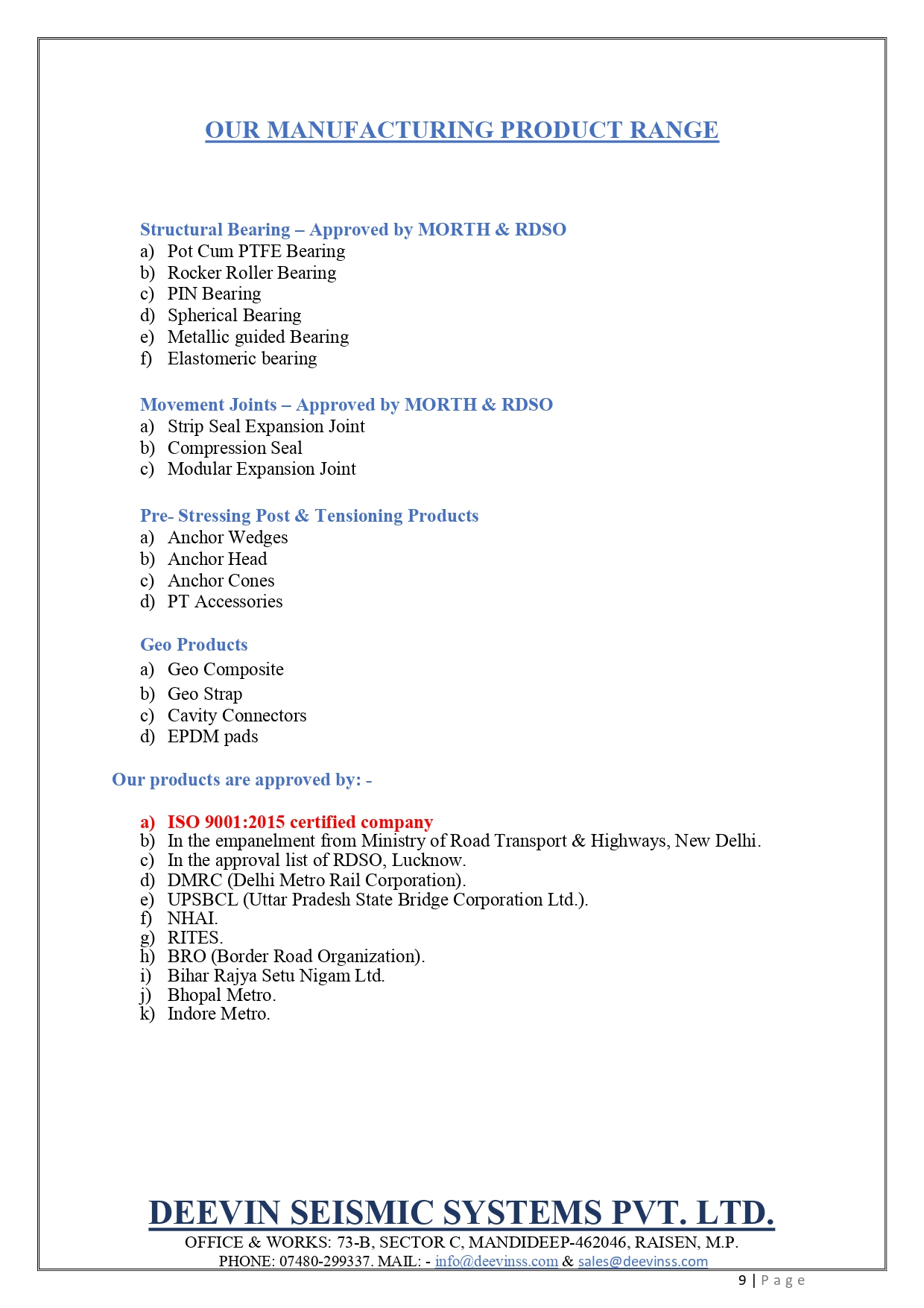 OUR MANUFACTURING PRODUCT RANGE

Structural Bearing – Approved by MORTH & RDSO
a) Pot Cum PTFE Bearing
b) Rocker Roller Bearing
c) PIN Bearing
d) Spherical Bearing
e) Metallic guided Bearing
f) Elastomeric bearing

Movement Joints – Approved by MORTH & RDSO
a) Strip Seal Expansion Joint
b) Compression Seal
c) Modular Expansion Joint

Pre- Stressing Post & Tensioning Products
a) Anchor Wedges
b) Anchor Head
c) Anchor Cones
d) PT Accessories

Geo Products
a) Geo Composite
b) Geo Strap
c) Cavity Connectors
d) EPDM pads

Our products are approved by: -

a) ISO 9001:2015 certified company
b) In the empanelment from Ministry of Road Transport & Highways, New Delhi.
c) In the approval list of RDSO, Lucknow.
d) DMRC (Delhi Metro Rail Corporation).
e) UPSBCL (Uttar Pradesh State Bridge Corporation Ltd.).
f) NHAI.
g) RITES.
h) BRO (Border Road Organization).
i) Bihar Rajya Setu Nigam Ltd.
j) Bhopal Metro.
k) Indore Metro.

DEEVIN SEISMIC SYSTEMS PVT. LTD.
OFFICE & WORKS: 73-B, SECTOR C, MANDIDEEP-462046, RAISEN, M.P.
PHONE: 07480-299337. MAIL: - info@deevinss.com & sales@deevinss.com

9 | Page